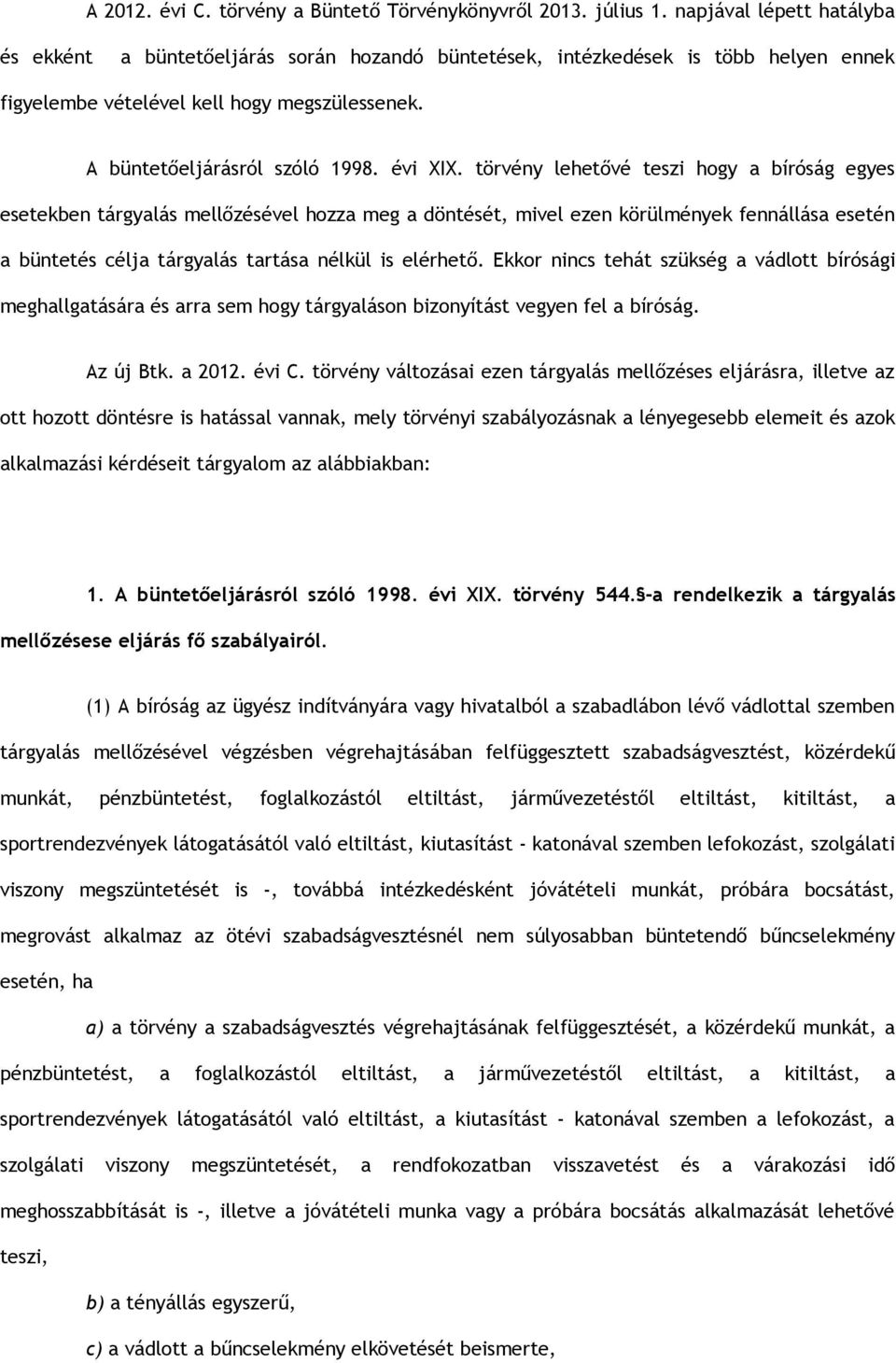 A 2012. évi C. törvény a Büntető Törvénykönyvről 2013. július 1. napjával lépett hatályba és ekként a büntetőeljárás során hozandó büntetések, intézkedések is több helyen ennek figyelembe vételével kell hogy megszülessenek.

A büntetőeljárásról szóló 1998. évi XIX. törvény lehetővé teszi hogy a bíróság egyes esetekben tárgyalás mellőzésével hozza meg a döntését, mivel ezen körülmények fennállása esetén a büntetés célja tárgyalás tartása nélkül is elérhető. Ekkor nincs tehát szükség a vádlott bírósági meghallgatására és arra sem hogy tárgyaláson bizonyítást vegyen fel a bíróság.

Az új Btk. a 2012. évi C. törvény változásai ezen tárgyalás mellőzéses eljárásra, illetve az ott hozott döntésre is hatással vannak, mely törvényi szabályozásnak a lényegesebb elemeit és azok alkalmazási kérdéseit tárgyalom az alábbiakban:

1. A büntetőeljárásról szóló 1998. évi XIX. törvény 544.§-a rendelkezik a tárgyalás mellőzésese eljárás fő szabályairól.

(1) A bíróság az ügyész indítványára vagy hivatalból a szabadlábon lévő vádlottal szemben tárgyalás mellőzésével végzésben végrehajtásában felfüggesztett szabadságvesztést, közérdekű munkát, pénzbüntetést, foglalkozástól eltiltást, járművezetéstől eltiltást, kitiltást, a sportrendezvények látogatásától való eltiltást, kiutasítást - katonával szemben lefokozást, szolgálati viszony megszüntetését is -, továbbá intézkedésként jóvátételi munkát, próbára bocsátást, megrovást alkalmaz az ötévi szabadságvesztésnél nem súlyosabban büntetendő bűncselekmény esetén, ha

a) a törvény a szabadságvesztés végrehajtásának felfüggesztését, a közérdekű munkát, a pénzbüntetést, a foglalkozástól eltiltást, a járművezetéstől eltiltást, a kitiltást, a sportrendezvények látogatásától való eltiltást, a kiutasítást - katonával szemben a lefokozást, a szolgálati viszony megszüntetését, a rendfokozatban visszavetést és a várakozási idő meghosszabbítását is -, illetve a jóvátételi munka vagy a próbára bocsátás alkalmazását lehetővé teszi,

b) a tényállás egyszerű,

c) a vádlott a bűncselekmény elkövetését beismerte,